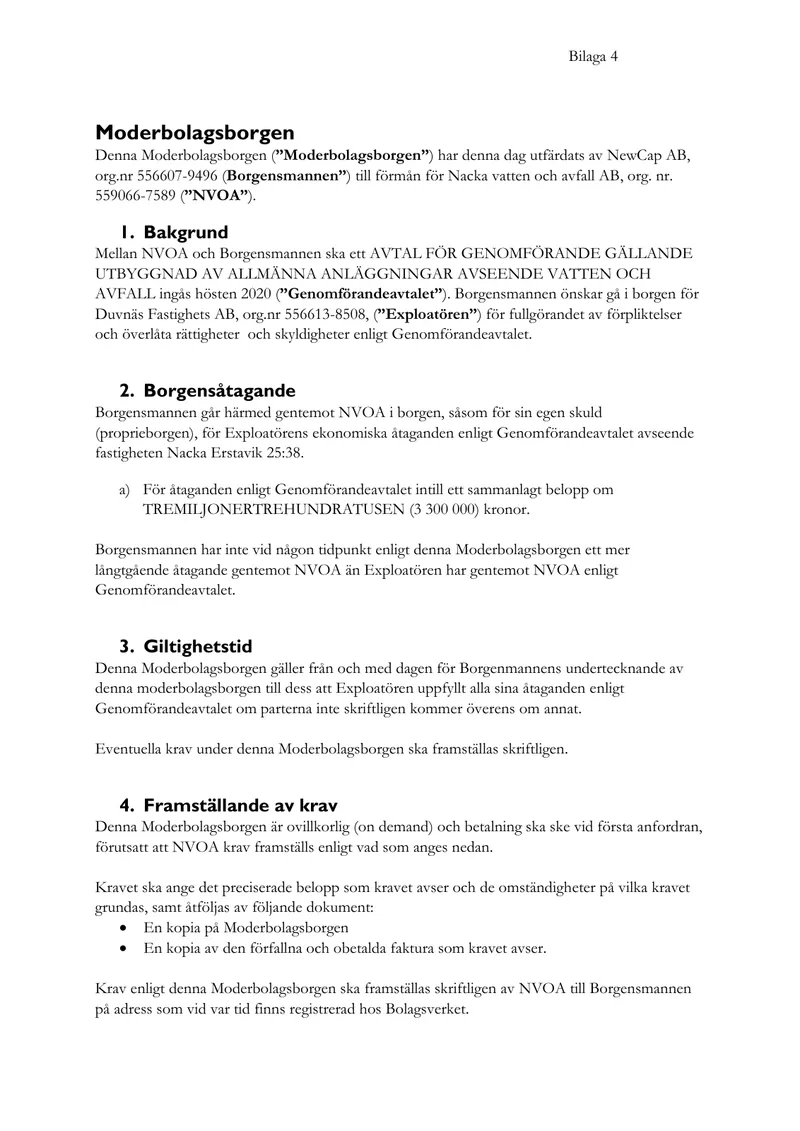 Bilaga 4

Moderbolagsborgen

Denna Moderbolagsborgen ("Moderbolagsborgen") har denna dag utfärdats av NewCap AB, org.nr 556607-9496 (Borgensmannen") till förmån för Nacka vatten och avfall AB, org. nr. 559066-7589 ("NVOA").

1. Bakgrund

Mellan NVOA och Borgensmannen ska ett AVTAL FÖR GENOMFÖRANDE GÄLLANDE UTBYGGNAD AV ALLMÄNNA ANLÄGGNINGAR AVSEENDE VATTEN OCH AVFALL ingås hösten 2020 ("Genomförandeavtalet"). Borgensmannen önskar gå i borgen för Duvnäs Fastighets AB, org.nr 556613-8508, ("Exploatören") för fullgörandet av förpliktelser och överlåta rättigheter och skyldigheter enligt Genomförandeavtalet.

2. Borgensåtagande

Borgensmannen går härmed gentemot NVOA i borgen, såsom för sin egen skuld (proprieborgen), för Exploatörens ekonomiska åtaganden enligt Genomförandeavtalet avseende fastigheten Nacka Erstavik 25:38.

a) För åtaganden enligt Genomförandeavtalet intill ett sammanlagt belopp om TREMILJONERTREHUNDRATUSEN (3 300 000) kronor.

Borgensmannen har inte vid någon tidpunkt enligt denna Moderbolagsborgen ett mer långtgående åtagande gentemot NVOA än Exploatören har gentemot NVOA enligt Genomförandeavtalet.

3. Giltighetstid

Denna Moderbolagsborgen gäller från och med dagen för Borgenmannens undertecknande av denna moderbolagsborgen till dess att Exploatören uppfyllt alla sina åtaganden enligt Genomförandeavtalet om parterna inte skriftligen kommer överens om annat.

Eventuella krav under denna Moderbolagsborgen ska framställas skriftligen.

4. Framställande av krav

Denna Moderbolagsborgen är ovillkorlig (on demand) och betalning ska ske vid första anfordran, förutsatt att NVOA krav framställs enligt vad som anges nedan.

Kravet ska ange det preciserade belopp som kravet avser och de omständigheter på vilka kravet grundas, samt åtföljas av följande dokument:
• En kopia på Moderbolagsborgen
• En kopia av den förfallna och obetalda faktura som kravet avser.

Krav enligt denna Moderbolagsborgen ska framställas skriftligen av NVOA till Borgensmannen på adress som vid var tid finns registrerad hos Bolagsverket.